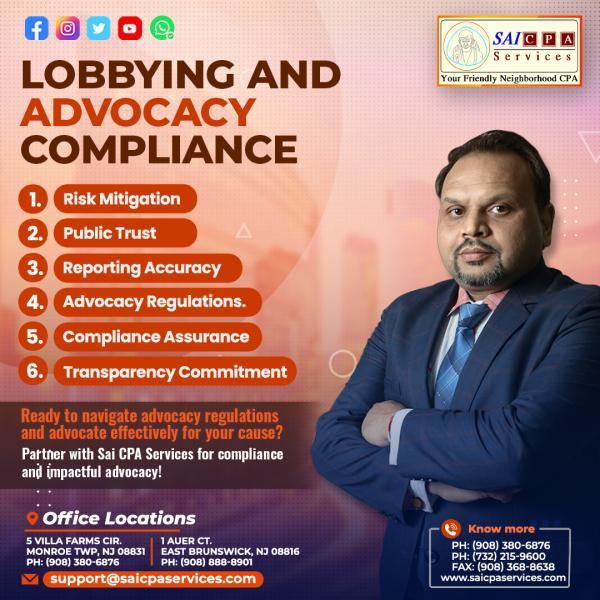 SAI CPA
Services
Your Friendly Neighborhood CPA

LOBBYING AND ADVOCACY COMPLIANCE

1. Risk Mitigation
2. Public Trust
3. Reporting Accuracy
4. Advocacy Regulations.
5. Compliance Assurance
6. Transparency Commitment

Ready to navigate advocacy regulations and advocate effectively for your cause?

Partner with Sai CPA Services for compliance and impactful advocacy!

Office Locations

5 VILLA FARMS CIR.
MONROE TWP, NJ 08831
PH: (908) 380-6876

1 AUER CT.
EAST BRUNSWICK, NJ 08816
PH: (908) 888-8901

support@saicpaservices.com

Know more
PH: (908) 380-6876
PH: (732) 215-9600
FAX: (908) 368-8638
www.saicpaservices.com